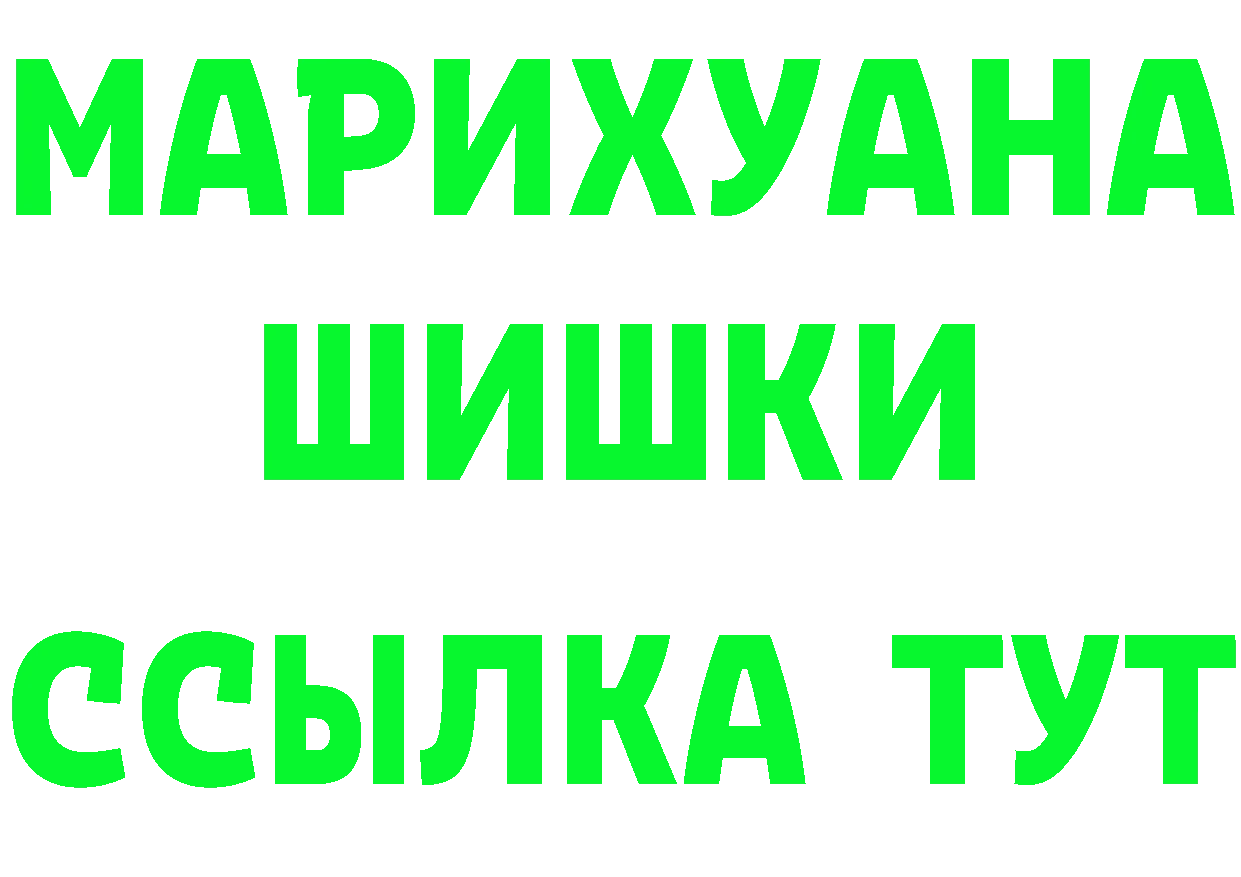 МАРИХУАНА
ШИШКИ
ССЫЛКА ТУТ